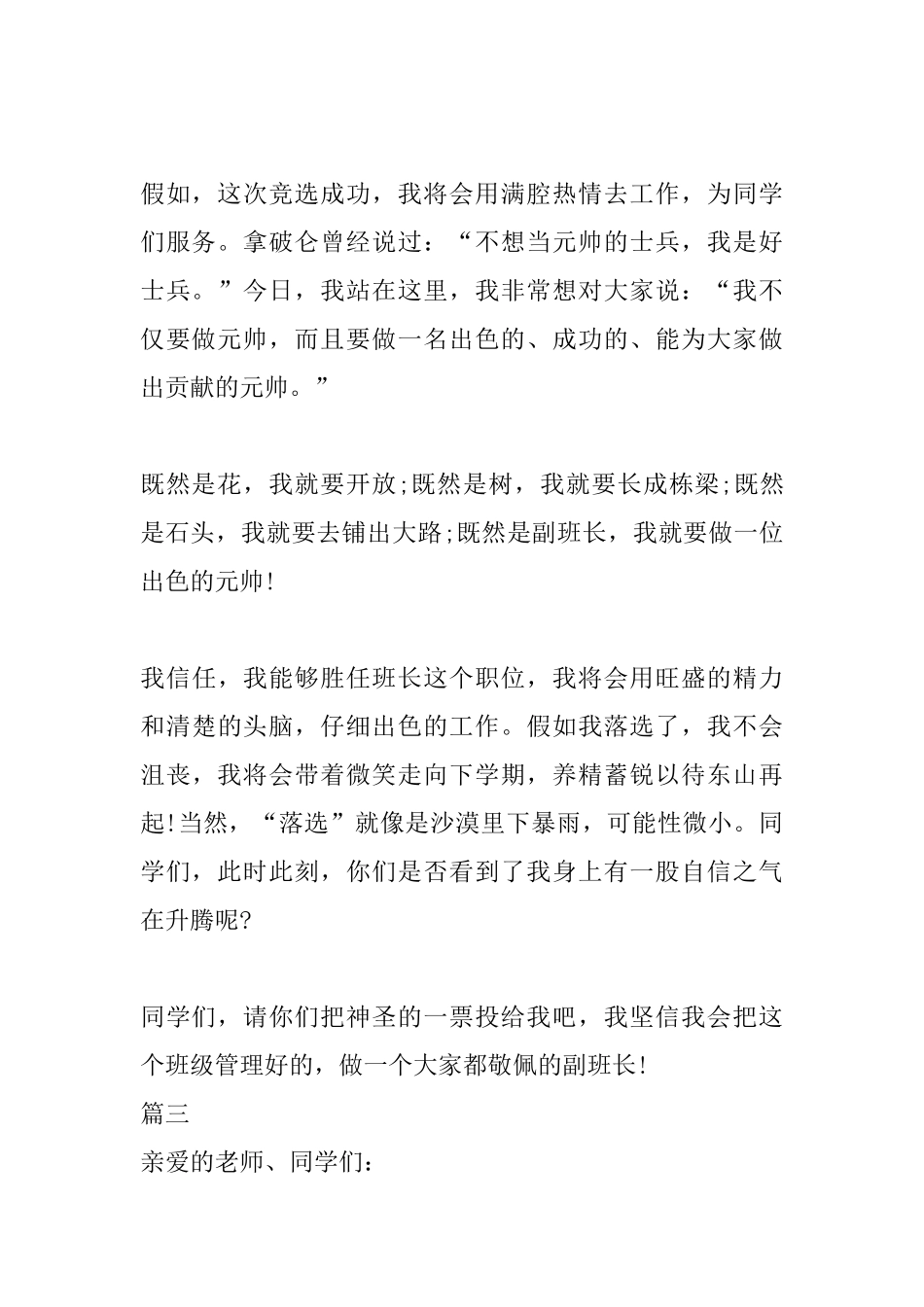 假如，这次竞选成功，我将会用满腔热情去工作，为同学们服务。拿破仑曾经说过：“不想当元帅的士兵，我是好士兵。”今日，我站在这里，我非常想对大家说：“我不仅要做元帅，而且要做一名出色的、成功的、能为大家做出贡献的元帅。”

既然是花，我就要开放;既然是树，我就要长成栋梁;既然是石头，我就要去铺出大路;既然是副班长，我就要做一位出色的元帅!

我信任，我能够胜任班长这个职位，我将会用旺盛的精力和清楚的头脑，仔细出色的工作。假如我落选了，我不会沮丧，我将会带着微笑走向下学期，养精蓄锐以待东山再起!当然，“落选”就像是沙漠里下暴雨，可能性微小。同学们，此时此刻，你们是否看到了我身上有一股自信之气在升腾呢?

同学们，请你们把神圣的一票投给我吧，我坚信我会把这个班级管理好的，做一个大家都敬佩的副班长!
篇三
亲爱的老师、同学们: